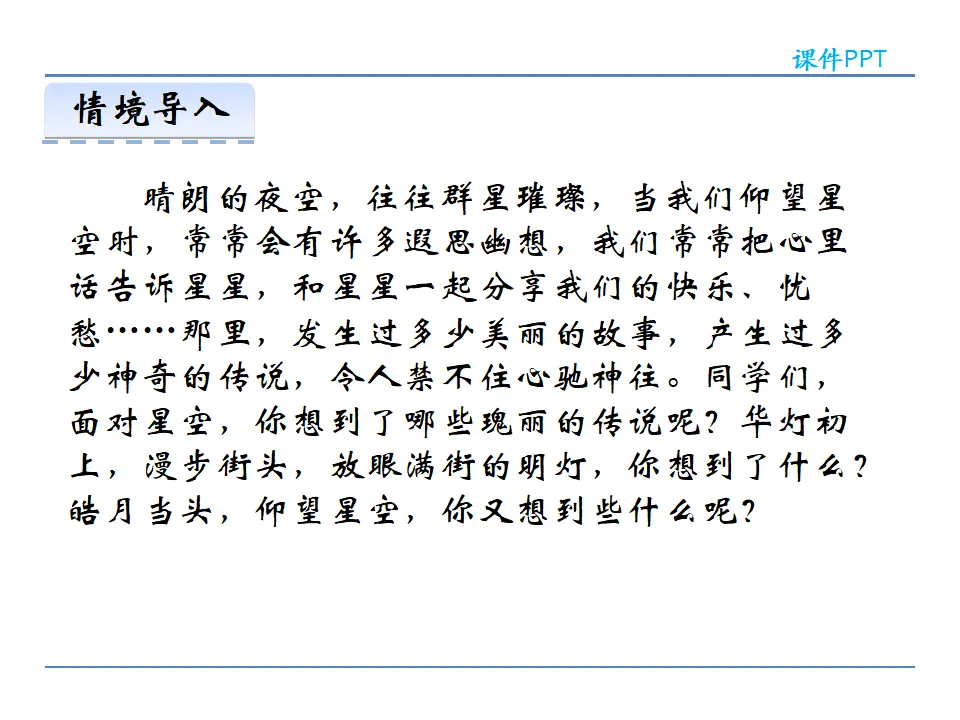 课件PPT

情境导入

晴朗的夜空，往往群星璀璨，当我们仰望星空时，常常会有许多遐思幽想，我们常常把心里话告诉星星，和星星一起分享我们的快乐、忧愁……那里，发生过多少美丽的故事，产生过多少神奇的传说，令人禁不住心驰神往。同学们，面对星空，你想到了哪些瑰丽的传说呢？华灯初上，漫步街头，放眼满街的明灯，你想到了什么？皓月当头，仰望星空，你又想到些什么呢？